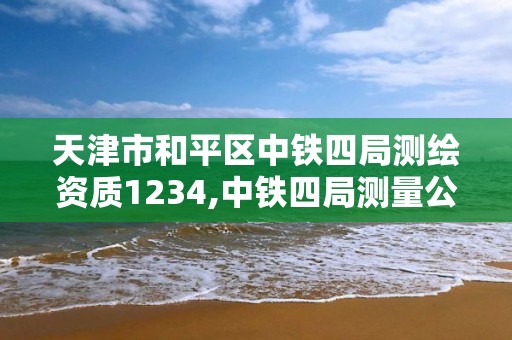 天津市和平区中铁四局测绘资质1234,中铁四局测量公